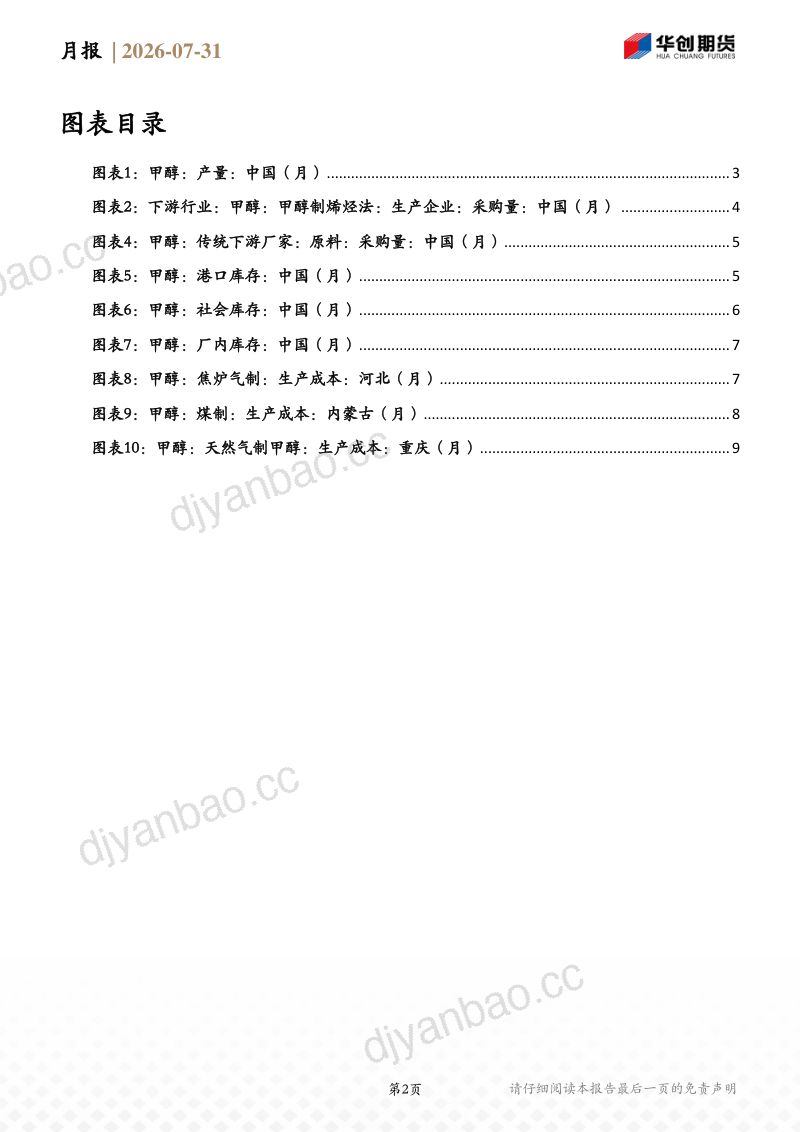 月报 | 2026-07-31

华创期货
HUA CHUANG FUTURES

图表目录

图表1：甲醇：产量：中国（月）..........3
图表2：下游行业：甲醇：甲醇制烯烃法：生产企业：采购量：中国（月）..........4
图表4：甲醇：传统下游厂家：原料：采购量：中国（月）..........5
图表5：甲醇：港口库存：中国（月）..........5
图表6：甲醇：社会库存：中国（月）..........6
图表7：甲醇：厂内库存：中国（月）..........7
图表8：甲醇：焦炉气制：生产成本：河北（月）..........7
图表9：甲醇：煤制：生产成本：内蒙古（月）..........8
图表10：甲醇：天然气制甲醇：生产成本：重庆（月）..........9

djyanbao.cc

djyanbao.cc

djyanbao.cc

djyanbao.cc

第2页

请仔细阅读本报告最后一页的免责声明